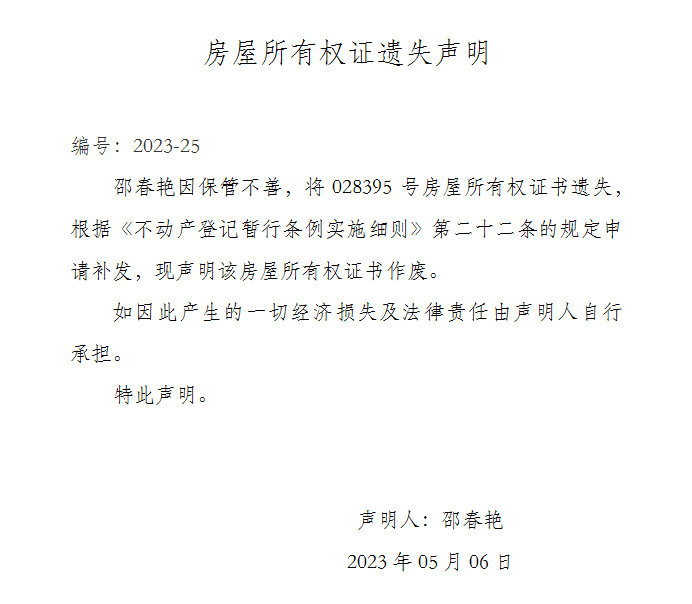 房屋所有权证遗失声明

编号：2023-25

邵春艳因保管不善，将 028395 号房屋所有权证书遗失，根据《不动产登记暂行条例实施细则》第二十二条的规定申请补发，现声明该房屋所有权证书作废。

如因此产生的一切经济损失及法律责任由声明人自行承担。

特此声明。

声明人：邵春艳

2023 年 05 月 06 日